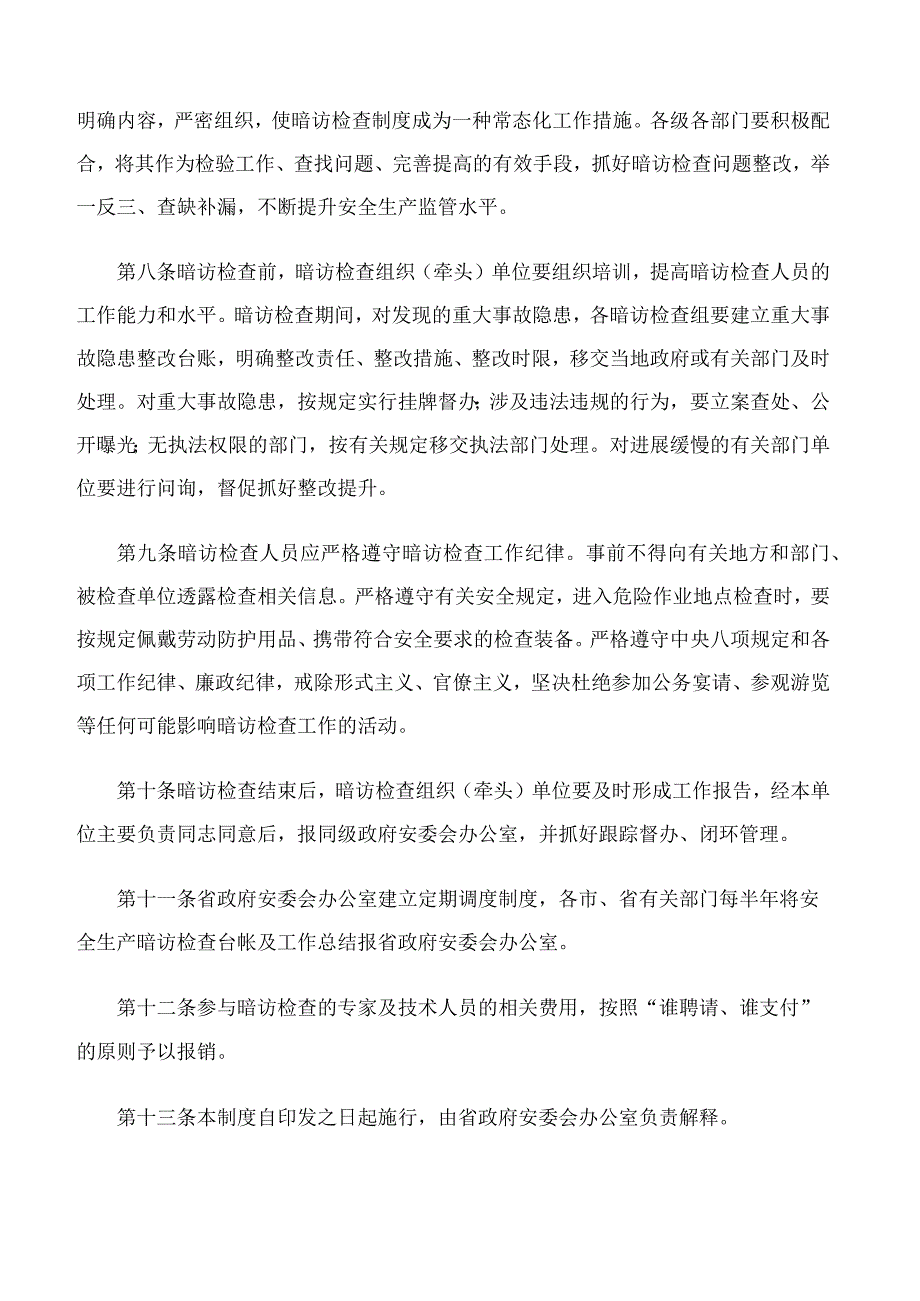 明确内容，严密组织，使暗访检查制度成为一种常态化工作措施。各级各部门要积极配合，将其作为检验工作、查找问题、完善提高的有效手段，抓好暗访检查问题整改，举一反三、查缺补漏，不断提升安全生产监管水平。

第八条暗访检查前，暗访检查组织（牵头）单位要组织培训，提高暗访检查人员的工作能力和水平。暗访检查期间，对发现的重大事故隐患，各暗访检查组要建立重大事故隐患整改台账，明确整改责任、整改措施、整改时限，移交当地政府或有关部门及时处理。对重大事故隐患，按规定实行挂牌督办；涉及违法违规的行为，要立案查处、公开曝光；无执法权限的部门，按有关规定移交执法部门处理。对进展缓慢的有关部门单位要进行问询，督促抓好整改提升。

第九条暗访检查人员应严格遵守暗访检查工作纪律。事前不得向有关地方和部门、被检查单位透露检查相关信息。严格遵守有关安全规定，进入危险作业地点检查时，要按规定佩戴劳动防护用品、携带符合安全要求的检查装备。严格遵守中央八项规定和各项工作纪律、廉政纪律，戒除形式主义、官僚主义，坚决杜绝参加公务宴请、参观游览等任何可能影响暗访检查工作的活动。

第十条暗访检查结束后，暗访检查组织（牵头）单位要及时形成工作报告，经本单位主要负责同志同意后，报同级政府安委会办公室，并抓好跟踪督办、闭环管理。

第十一条省政府安委会办公室建立定期调度制度，各市、省有关部门每半年将安全生产暗访检查台帐及工作总结报省政府安委会办公室。

第十二条参与暗访检查的专家及技术人员的相关费用，按照“谁聘请、谁支付”的原则予以报销。

第十三条本制度自印发之日起施行，由省政府安委会办公室负责解释。